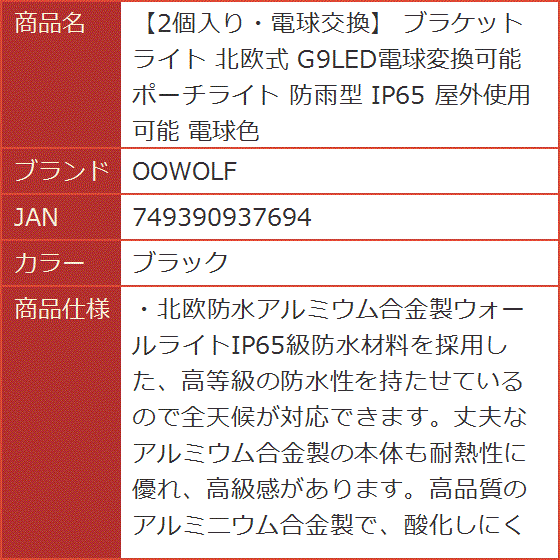 | 商品名 | 【2個入り・電球交換】 ブラケットライト 北欧式 G9LED電球変換可能 ポーチライト 防雨型 IP65 屋外使用可能 電球色 |
|---|---|
| ブランド | OOWOLF |
| JAN | 749390937694 |
| カラー | ブラック |
| 商品仕様 | ・北欧防水アルミウム合金製ウォールライトIP65級防水材料を採用した、高等級の防水性を持たせているので全天候が対応できます。丈夫なアルミウム合金製の本体も耐熱性に優れ、高級感があります。高品質のアルミニウム合金製で、酸化しにく |